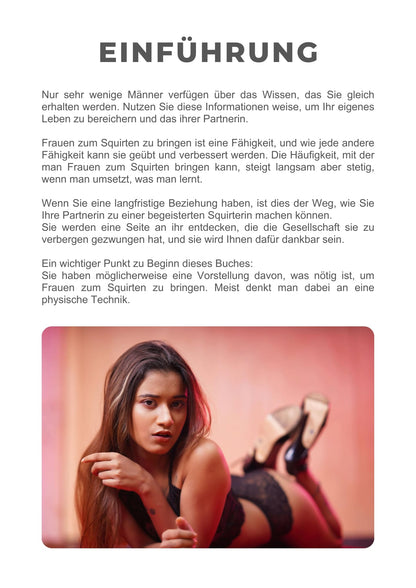 EINFÜHRUNG

Nur sehr wenige Männer verfügen über das Wissen, das Sie gleich erhalten werden. Nutzen Sie diese Informationen weise, um Ihr eigenes Leben zu bereichern und das ihrer Partnerin.

Frauen zum Squirten zu bringen ist eine Fähigkeit, und wie jede andere Fähigkeit kann sie geübt und verbessert werden. Die Häufigkeit, mit der man Frauen zum Squirten bringen kann, steigt langsam aber stetig, wenn man umsetzt, was man lernt.

Wenn Sie eine langfristige Beziehung haben, ist dies der Weg, wie Sie Ihre Partnerin zu einer begeisterten Squirterin machen können.
Sie werden eine Seite an ihr entdecken, die die Gesellschaft sie zu verbergen gezwungen hat, und sie wird Ihnen dafür dankbar sein.

Ein wichtiger Punkt zu Beginn dieses Buches:
Sie haben möglicherweise eine Vorstellung davon, was nötig ist, um Frauen zum Squirten zu bringen. Meist denkt man dabei an eine physische Technik.